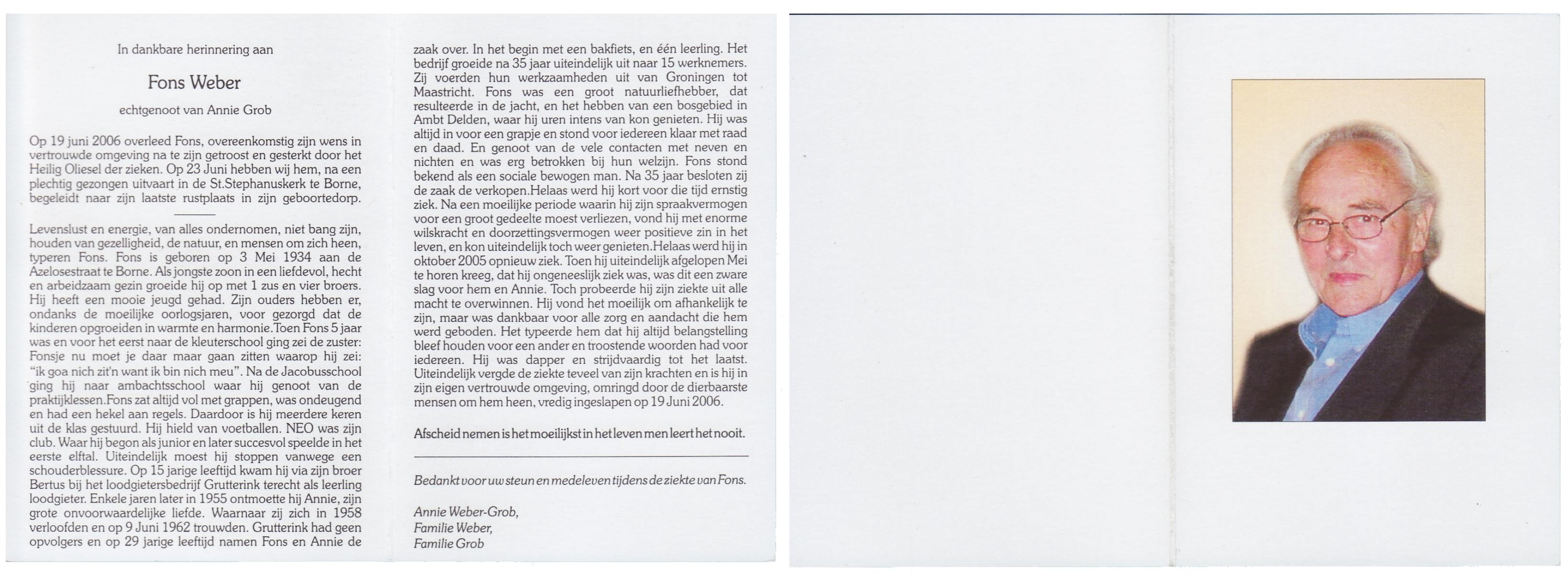 In dankbare herinnering aan

Fons Weber

echtgenoot van Annie Grob

Op 19 juni 2006 overleed Fons, overeenkomstig zijn wens in vertrouwde omgeving na te zijn getroost en gesterkt door het Heilig Oliesel der zieken. Op 23 Juni hebben wij hem, na een plechtig gezongen uitvaart in de St.Stephanuskerk te Borne, begeleidt naar zijn laatste rustplaats in zijn geboortedorp.

Levenslust en energie, van alles ondernomen, niet bang zijn, houden van gezelligheid, de natuur, en mensen om zich heen, typeren Fons. Fons is geboren op 3 Mei 1934 aan de Azelosestraat te Borne. Als jongste zoon in een liefdevol, hecht en arbeidzaam gezin groeide hij op met 1 zus en vier broers. Hij heeft een mooie jeugd gehad. Zijn ouders hebben er, ondanks de moeilijke oorlogsjaren, voor gezorgd dat de kinderen opgroeiden in warmte en harmonie.Toen Fons 5 jaar was en voor het eerst naar de kleuterschool ging zei de zuster: Fonsje nu moet je daar maar gaan zitten waarop hij zei: "ik goa nich zit'n want ik bin nich meu". Na de Jacobusschool ging hij naar ambachtsschool waar hij genoot van de praktijklessen.Fons zat altijd vol met grappen, was ondeugend en had een hekel aan regels. Daardoor is hij meerdere keren uit de klas gestuurd. Hij hield van voetballen. NEO was zijn club. Waar hij begon als junior en later succesvol speelde in het eerste elftal. Uiteindelijk moest hij stoppen vanwege een schouderblessure. Op 15 jarige leeftijd kwam hij via zijn broer Bertus bij het loodgietersbedrijf Grutterink terecht als leerling loodgieter. Enkele jaren later in 1955 ontmoette hij Annie, zijn grote onvoorwaardelijke liefde. Waarnaar zij zich in 1958 verloofden en op 9 Juni 1962 trouwden. Grutterink had geen opvolgers en op 29 jarige leeftijd namen Fons en Annie de zaak over. In het begin met een bakfiets, en één leerling. Het bedrijf groeide na 35 jaar uiteindelijk uit naar 15 werknemers. Zij voerden hun werkzaamheden uit van Groningen tot Maastricht. Fons was een groot natuurliefhebber, dat resulteerde in de jacht, en het hebben van een bosgebied in Ambt Delden, waar hij uren intens van kon genieten. Hij was altijd in voor een grapje en stond voor iedereen klaar met raad en daad. En genoot van de vele contacten met neven en nichten en was erg betrokken bij hun welzijn. Fons stond bekend als een sociale bewogen man. Na 35 jaar besloten zij de zaak de verkopen.Helaas werd hij kort voor die tijd ernstig ziek. Na een moeilijke periode waarin hij zijn spraakvermogen voor een groot gedeelte moest verliezen, vond hij met enorme wilskracht en doorzettingsvermogen weer positieve zin in het leven, en kon uiteindelijk toch weer genieten.Helaas werd hij in oktober 2005 opnieuw ziek. Toen hij uiteindelijk afgelopen Mei te horen kreeg, dat hij ongeneeslijk ziek was, was dit een zware slag voor hem en Annie. Toch probeerde hij zijn ziekte uit alle macht te overwinnen. Hij vond het moeilijk om afhankelijk te zijn, maar was dankbaar voor alle zorg en aandacht die hem werd geboden. Het typeerde hem dat hij altijd belangstelling bleef houden voor een ander en troostende woorden had voor iedereen. Hij was dapper en strijdvaardig tot het laatst. Uiteindelijk vergde de ziekte teveel van zijn krachten en is hij in zijn eigen vertrouwde omgeving, omringd door de dierbaarste mensen om hem heen, vredig ingeslapen op 19 Juni 2006.

Afscheid nemen is het moeilijkst in het leven men leert het nooit.

Bedankt voor uw steun en medeleven tijdens de ziekte van Fons.

Annie Weber-Grob,
Familie Weber,
Familie Grob